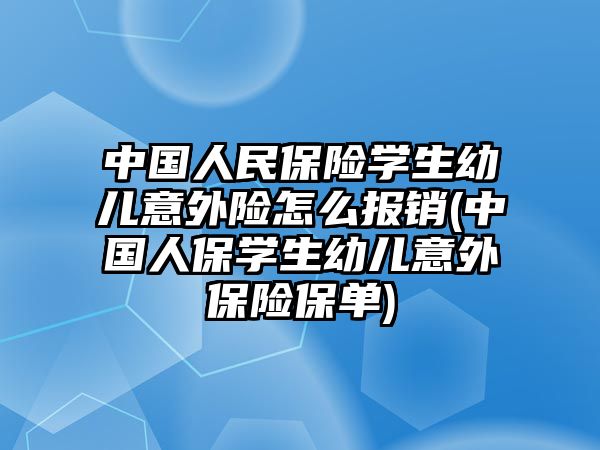 中国人民保险学生幼儿意外险怎么报销(中国人保学生幼儿意外保险保单)